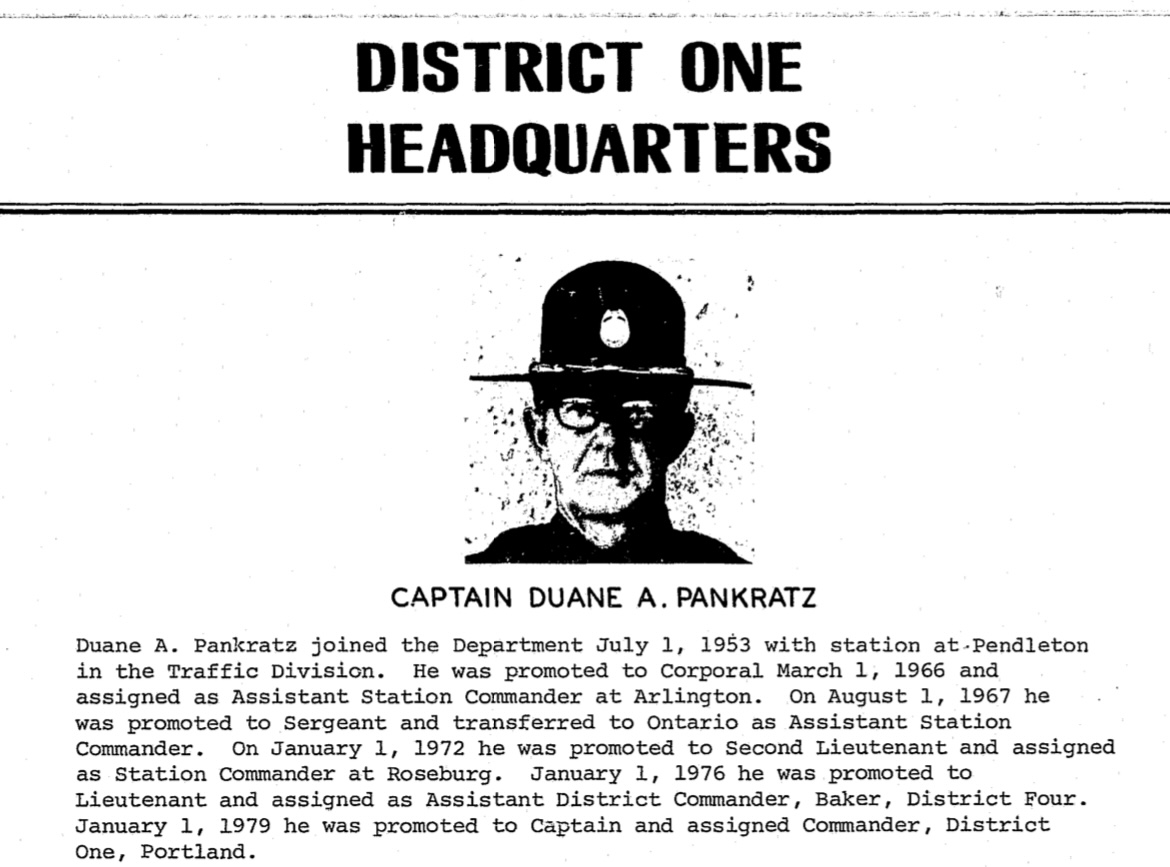 DISTRICT ONE
HEADQUARTERS

CAPTAIN DUANE A. PANKRATZ

Duane A. Pankratz joined the Department July 1, 1953 with station at Pendleton in the Traffic Division. He was promoted to Corporal March 1, 1966 and assigned as Assistant Station Commander at Arlington. On August 1, 1967 he was promoted to Sergeant and transferred to Ontario as Assistant Station Commander. On January 1, 1972 he was promoted to Second Lieutenant and assigned as Station Commander at Roseburg. January 1, 1976 he was promoted to Lieutenant and assigned as Assistant District Commander, Baker, District Four. January 1, 1979 he was promoted to Captain and assigned Commander, District One, Portland.